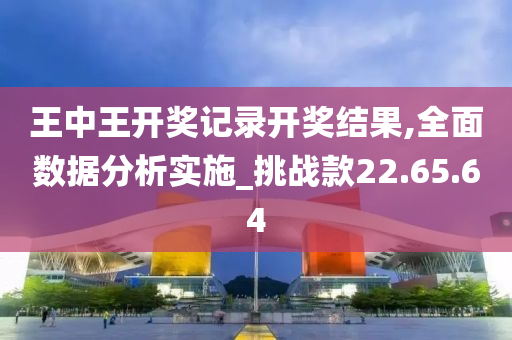 王中王开奖记录开奖结果,全面数据分析实施_挑战款22.65.64